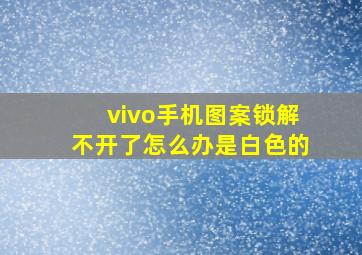 vivo手机图案锁解不开了怎么办是白色的